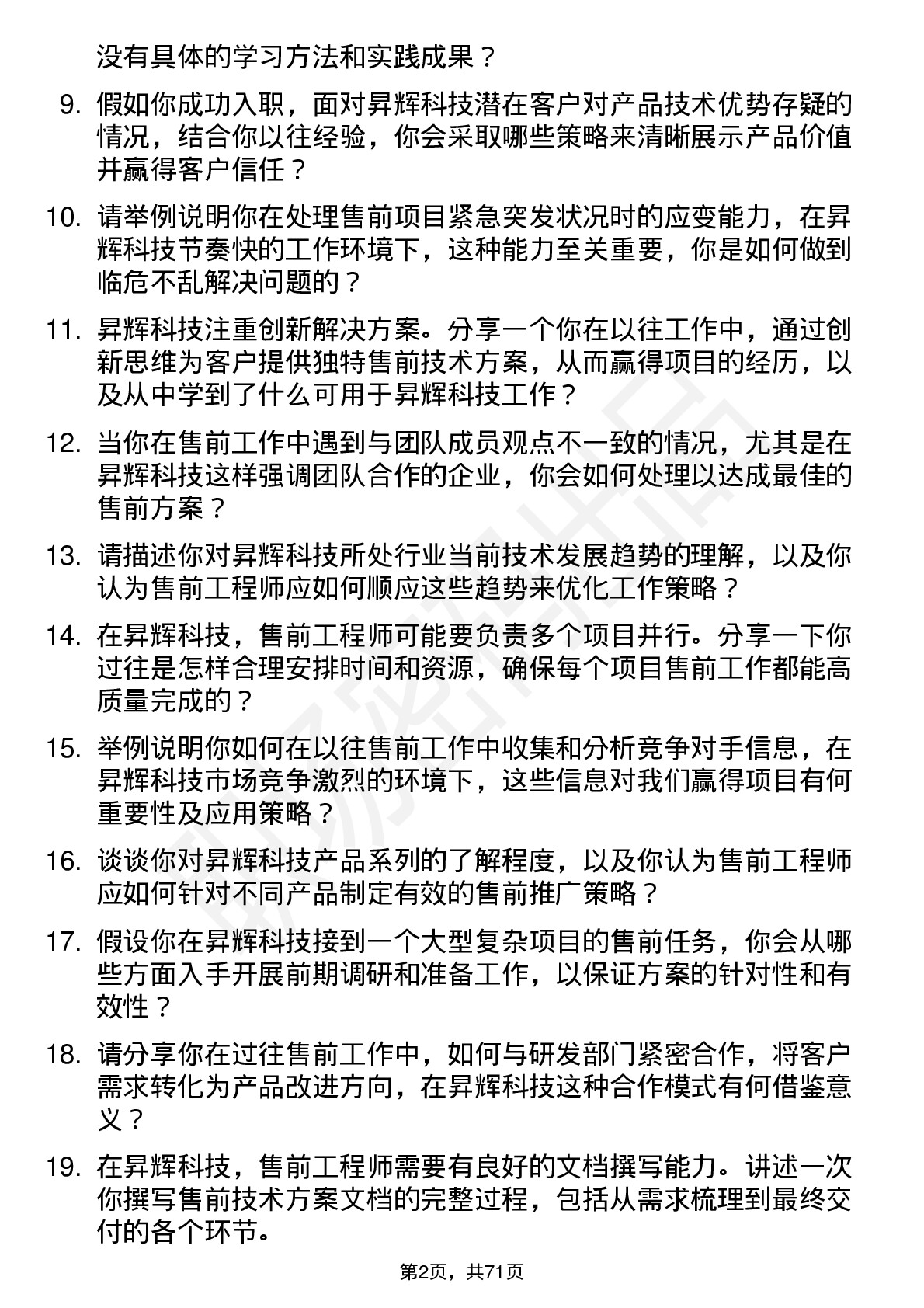 没有具体的学习方法和实践成果？

9. 假如你成功入职，面对昇辉科技潜在客户对产品技术优势存疑的情况，结合你以往经验，你会采取哪些策略来清晰展示产品价值并赢得客户信任？

10. 请举例说明你在处理售前项目紧急突发状况时的应变能力，在昇辉科技节奏快的工作环境下，这种能力至关重要，你是如何做到临危不乱解决问题的？

11. 昇辉科技注重创新解决方案。分享一个你在以往工作中，通过创新思维为客户提供独特售前技术方案，从而赢得项目的经历，以及从中学到了什么可用于昇辉科技工作？

12. 当你在售前工作中遇到与团队成员观点不一致的情况，尤其是在昇辉科技这样强调团队合作的企业，你会如何处理以达成最佳的售前方案？

13. 请描述你对昇辉科技所处行业当前技术发展趋势的理解，以及你认为售前工程师应如何顺应这些趋势来优化工作策略？

14. 在昇辉科技，售前工程师可能要负责多个项目并行。分享一下你过往是怎样合理安排时间和资源，确保每个项目售前工作都能高质量完成的？

15. 举例说明你如何在以往售前工作中收集和分析竞争对手信息，在昇辉科技市场竞争激烈的环境下，这些信息对我们赢得项目有何重要性及应用策略？

16. 谈谈你对昇辉科技产品系列的了解程度，以及你认为售前工程师应如何针对不同产品制定有效的售前推广策略？

17. 假设你在昇辉科技接到一个大型复杂项目的售前任务，你会从哪些方面入手开展前期调研和准备工作，以保证方案的针对性和有效性？

18. 请分享你在过往售前工作中，如何与研发部门紧密合作，将客户需求转化为产品改进方向，在昇辉科技这种合作模式有何借鉴意义？

19. 在昇辉科技，售前工程师需要有良好的文档撰写能力。讲述一次你撰写售前技术方案文档的完整过程，包括从需求梳理到最终交付的各个环节。

第2页，共71页